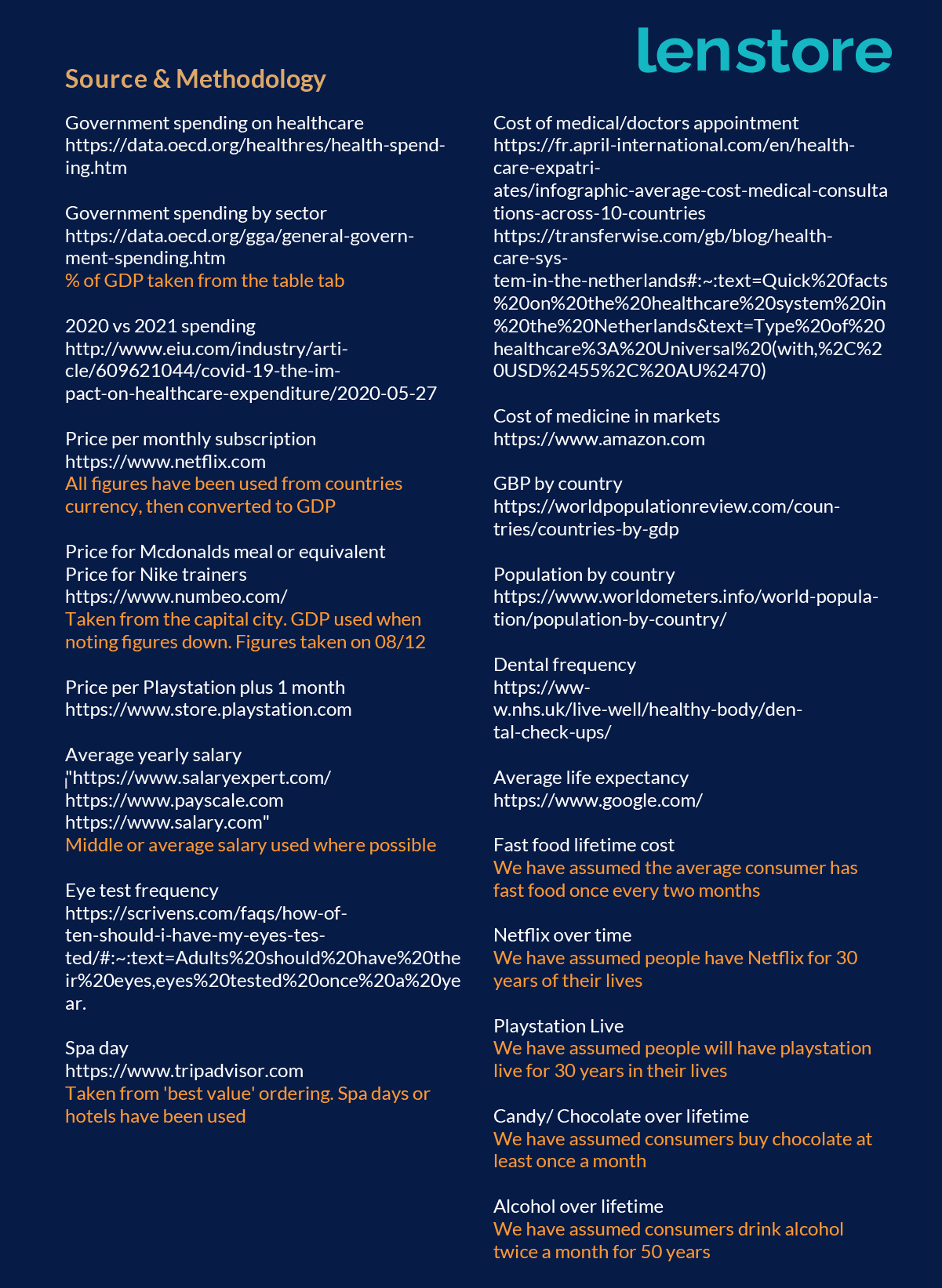 lenstore

Source & Methodology

Government spending on healthcare
https://data.oecd.org/healthres/health-spending.htm

Government spending by sector
https://data.oecd.org/gga/general-government-spending.htm
% of GDP taken from the table tab

2020 vs 2021 spending
http://www.eiu.com/industry/article/609621044/covid-19-the-impact-on-healthcare-expenditure/2020-05-27

Price per monthly subscription
https://www.netflix.com
All figures have been used from countries currency, then converted to GDP

Price for Mcdonalds meal or equivalent
Price for Nike trainers
https://www.numbeo.com/
Taken from the capital city. GDP used when noting figures down. Figures taken on 08/12

Price per Playstation plus 1 month
https://www.store.playstation.com

Average yearly salary
"https://www.salaryexpert.com/
https://www.payscale.com
https://www.salary.com"
Middle or average salary used where possible

Eye test frequency
https://scrivens.com/faqs/how-often-should-i-have-my-eyes-tested/#:~:text=Adults%20should%20have%20their%20eyes,eyes%20tested%20once%20a%20year.

Spa day
https://www.tripadvisor.com
Taken from 'best value' ordering. Spa days or hotels have been used

Cost of medical/doctors appointment
https://fr.april-international.com/en/healthcare-expatriates/infographic-average-cost-medical-consultations-across-10-countries
https://transferwise.com/gb/blog/healthcare-system-in-the-netherlands#:~:text=Quick%20facts%20on%20the%20healthcare%20system%20in%20the%20Netherlands&text=Type%20of%20healthcare%3A%20Universal%20(with,%2C%20USD%2455%2C%20AU%2470)

Cost of medicine in markets
https://www.amazon.com

GBP by country
https://worldpopulationreview.com/countries/countries-by-gdp

Population by country
https://www.worldometers.info/world-population/population-by-country/

Dental frequency
https://www.nhs.uk/live-well/healthy-body/dental-check-ups/

Average life expectancy
https://www.google.com/

Fast food lifetime cost
We have assumed the average consumer has fast food once every two months

Netflix over time
We have assumed people have Netflix for 30 years of their lives

Playstation Live
We have assumed people will have playstation live for 30 years in their lives

Candy/ Chocolate over lifetime
We have assumed consumers buy chocolate at least once a month

Alcohol over lifetime
We have assumed consumers drink alcohol twice a month for 50 years